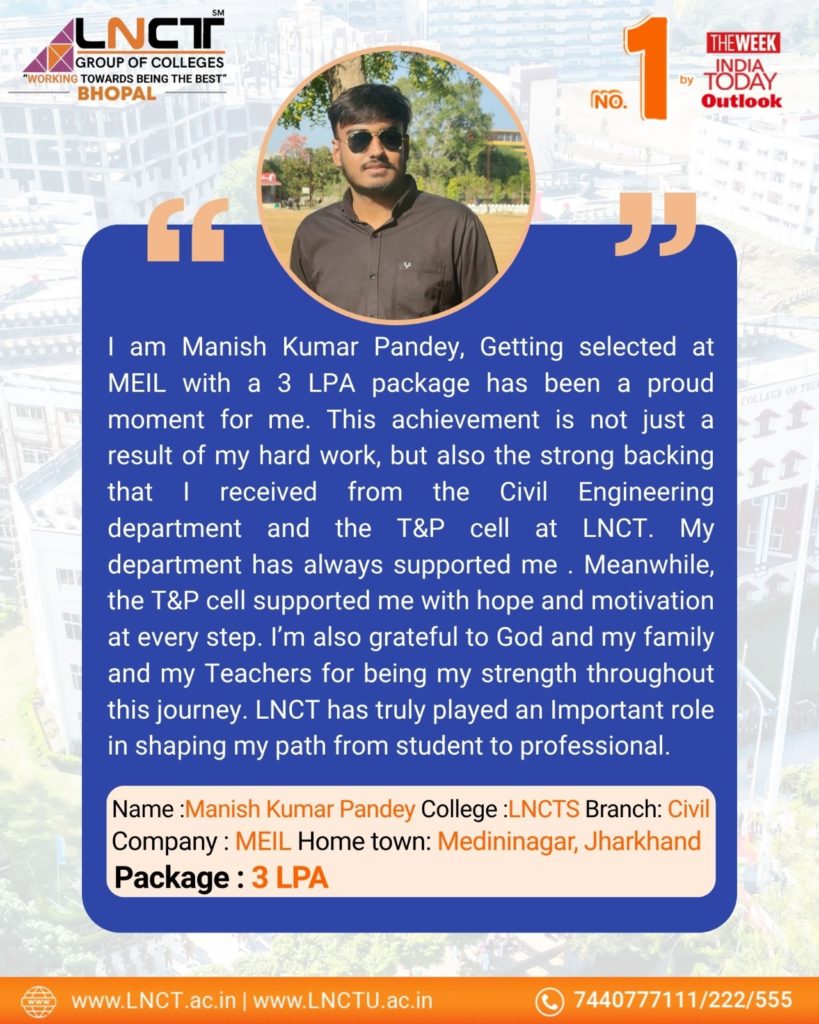 LNCT SM
GROUP OF COLLEGES
"WORKING TOWARDS BEING THE BEST"
BHOPAL

NO. 1 by THE WEEK
INDIA TODAY
Outlook

I am Manish Kumar Pandey, Getting selected at MEIL with a 3 LPA package has been a proud moment for me. This achievement is not just a result of my hard work, but also the strong backing that I received from the Civil Engineering department and the T&P cell at LNCT. My department has always supported me . Meanwhile, the T&P cell supported me with hope and motivation at every step. I'm also grateful to God and my family and my Teachers for being my strength throughout this journey. LNCT has truly played an Important role in shaping my path from student to professional.

Name :Manish Kumar Pandey College :LNCTS Branch: Civil
Company : MEIL Home town: Medininagar, Jharkhand
Package : 3 LPA

www.LNCT.ac.in | www.LNCTU.ac.in
7440777111/222/555